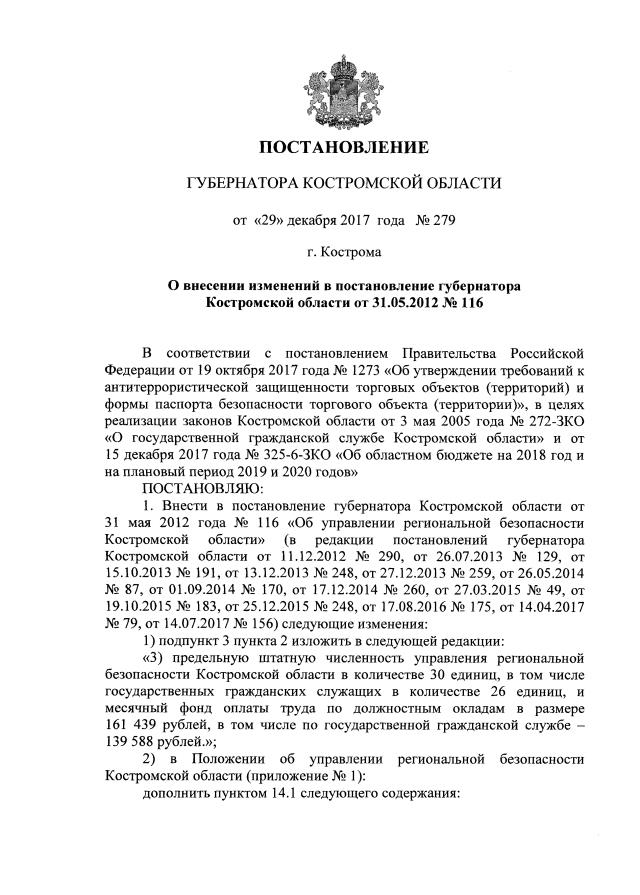 ПОСТАНОВЛЕНИЕ

ГУБЕРНАТОРА КОСТРОМСКОЙ ОБЛАСТИ

от «29» декабря 2017 года № 279

г. Кострома

О внесении изменений в постановление губернатора Костромской области от 31.05.2012 № 116

В соответствии с постановлением Правительства Российской Федерации от 19 октября 2017 года № 1273 «Об утверждении требований к антитеррористической защищенности торговых объектов (территорий) и формы паспорта безопасности торгового объекта (территории)», в целях реализации законов Костромской области от 3 мая 2005 года № 272-ЗКО «О государственной гражданской службе Костромской области» и от 15 декабря 2017 года № 325-6-ЗКО «Об областном бюджете на 2018 год и на плановый период 2019 и 2020 годов»

ПОСТАНОВЛЯЮ:

1. Внести в постановление губернатора Костромской области от 31 мая 2012 года № 116 «Об управлении региональной безопасности Костромской области» (в редакции постановлений губернатора Костромской области от 11.12.2012 № 290, от 26.07.2013 № 129, от 15.10.2013 № 191, от 13.12.2013 № 248, от 27.12.2013 № 259, от 26.05.2014 № 87, от 01.09.2014 № 170, от 17.12.2014 № 260, от 27.03.2015 № 49, от 19.10.2015 № 183, от 25.12.2015 № 248, от 17.08.2016 № 175, от 14.04.2017 № 79, от 14.07.2017 № 156) следующие изменения:

1) подпункт 3 пункта 2 изложить в следующей редакции:

«3) предельную штатную численность управления региональной безопасности Костромской области в количестве 30 единиц, в том числе государственных гражданских служащих в количестве 26 единиц, и месячный фонд оплаты труда по должностным окладам в размере 161 439 рублей, в том числе по государственной гражданской службе – 139 588 рублей.»;

2) в Положении об управлении региональной безопасности Костромской области (приложение № 1):

дополнить пунктом 14.1 следующего содержания: